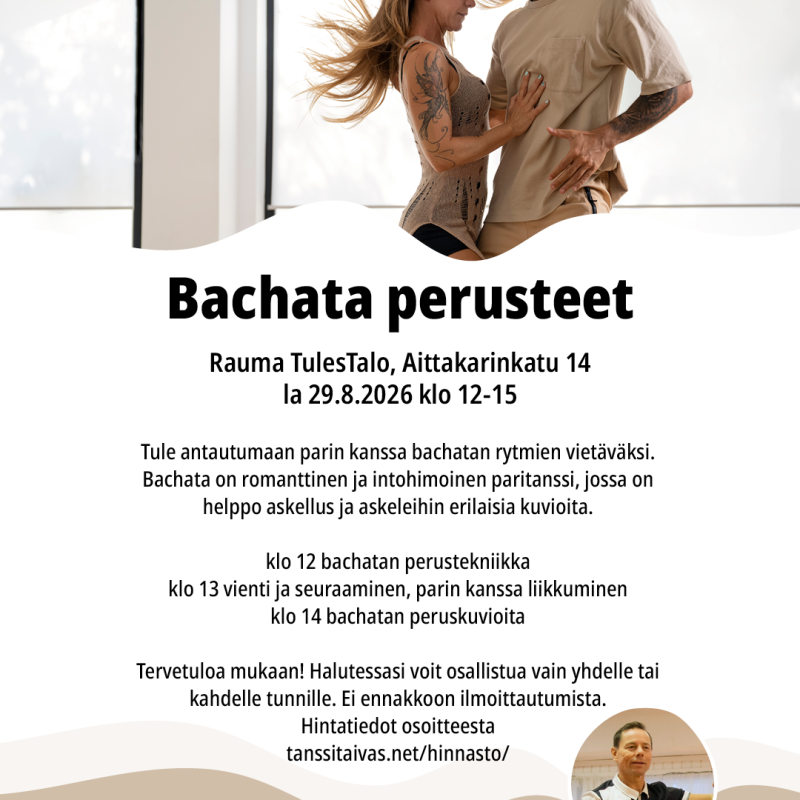 Bachata perusteet

Rauma TulesTalo, Aittakarinkatu 14
la 29.8.2026 klo 12-15

Tule antautumaan parin kanssa bachatan rytmien vietäväksi. Bachata on romanttinen ja intohimoinen paritanssi, jossa on helppo askellus ja askeleihin erilaisia kuvioita.

klo 12 bachatan perustekniikka
klo 13 vienti ja seuraaminen, parin kanssa liikkuminen
klo 14 bachatan peruskuvioita

Tervetuloa mukaan! Halutessasi voit osallistua vain yhdelle tai kahdelle tunnille. Ei ennakkoon ilmoittautumista.
Hintatiedot osoitteesta
tanssitaivas.net/hinnasto/